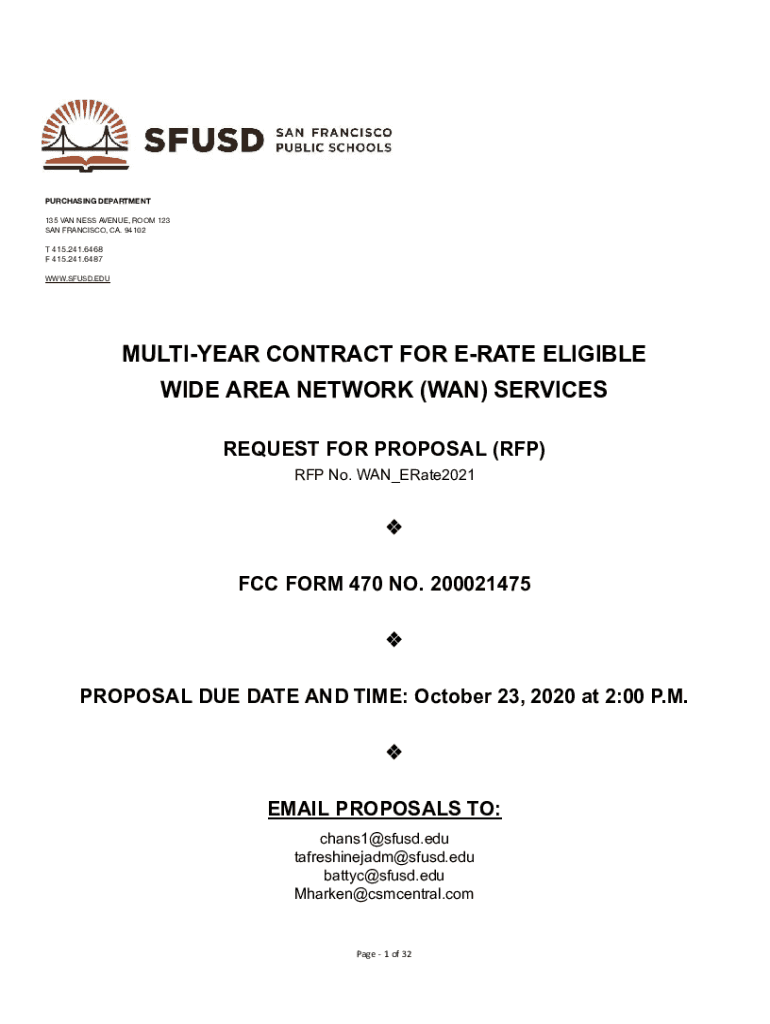 SFUSD SAN FRANCISCO PUBLIC SCHOOLS

PURCHASING DEPARTMENT

135 VAN NESS AVENUE, ROOM 123
SAN FRANCISCO, CA. 94102

T 415.241.6468
F 415.241.6487

WWW.SFUSD.EDU

MULTI-YEAR CONTRACT FOR E-RATE ELIGIBLE WIDE AREA NETWORK (WAN) SERVICES

REQUEST FOR PROPOSAL (RFP)

RFP No. WAN_ERate2021

❖

FCC FORM 470 NO. 200021475

❖

PROPOSAL DUE DATE AND TIME: October 23, 2020 at 2:00 P.M.

❖

EMAIL PROPOSALS TO:

chans1@sfusd.edu
tafreshinejadm@sfusd.edu
battyc@sfusd.edu
Mharken@csmcentral.com

Page - 1 of 32